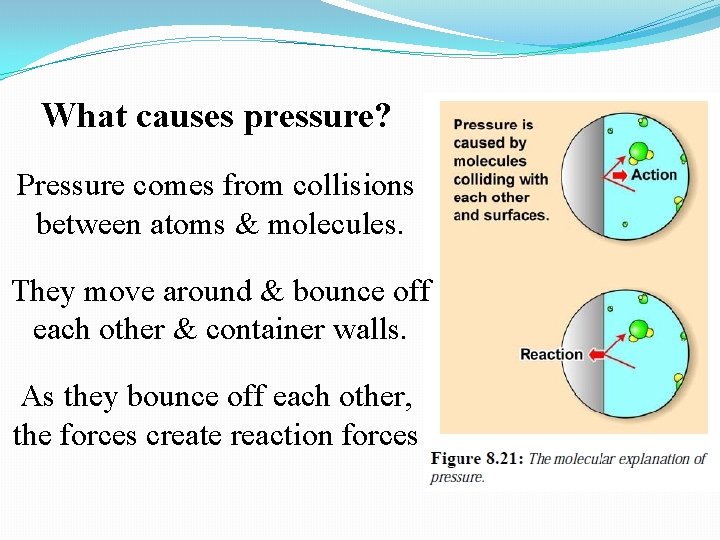 What causes pressure?

Pressure comes from collisions between atoms & molecules.

They move around & bounce off each other & container walls.

As they bounce off each other, the forces create reaction forces

Pressure is caused by molecules colliding with each other and surfaces.

Action

Reaction

Figure 8.21: The molecular explanation of pressure.